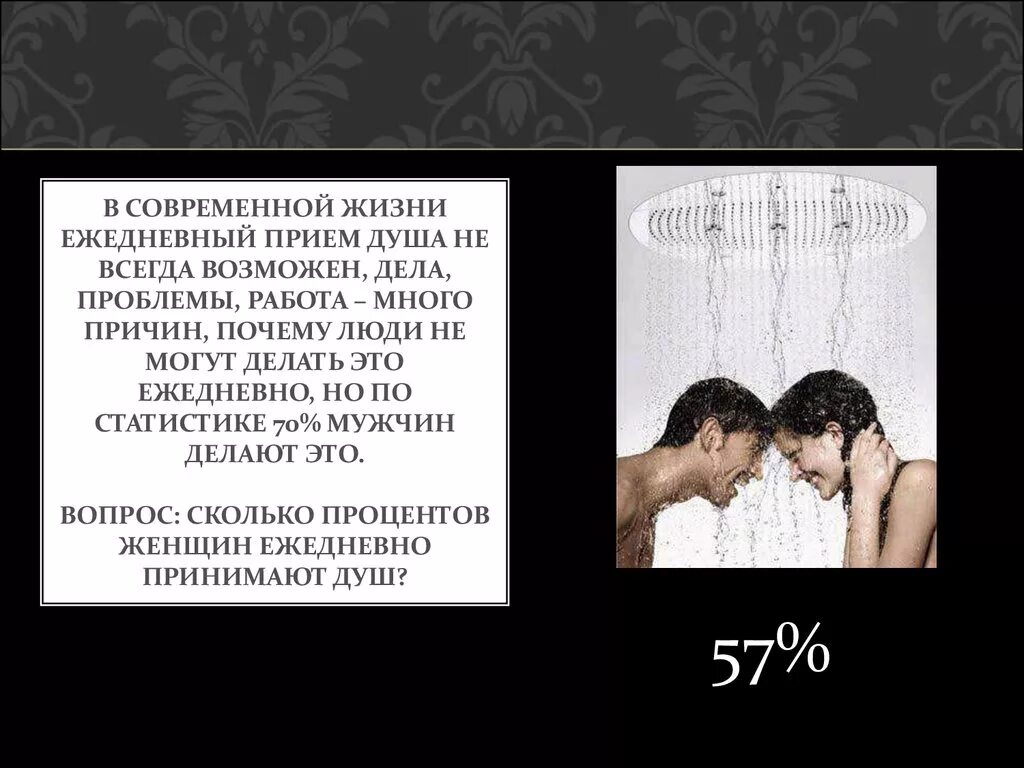 В СОВРЕМЕННОЙ ЖИЗНИ ЕЖЕДНЕВНЫЙ ПРИЕМ ДУША НЕ ВСЕГДА ВОЗМОЖЕН, ДЕЛА, ПРОБЛЕМЫ, РАБОТА – МНОГО ПРИЧИН, ПОЧЕМУ ЛЮДИ НЕ МОГУТ ДЕЛАТЬ ЭТО ЕЖЕДНЕВНО, НО ПО СТАТИСТИКЕ 70% МУЖЧИН ДЕЛАЮТ ЭТО.

ВОПРОС: СКОЛЬКО ПРОЦЕНТОВ ЖЕНЩИН ЕЖЕДНЕВНО ПРИНИМАЮТ ДУШ?

57%